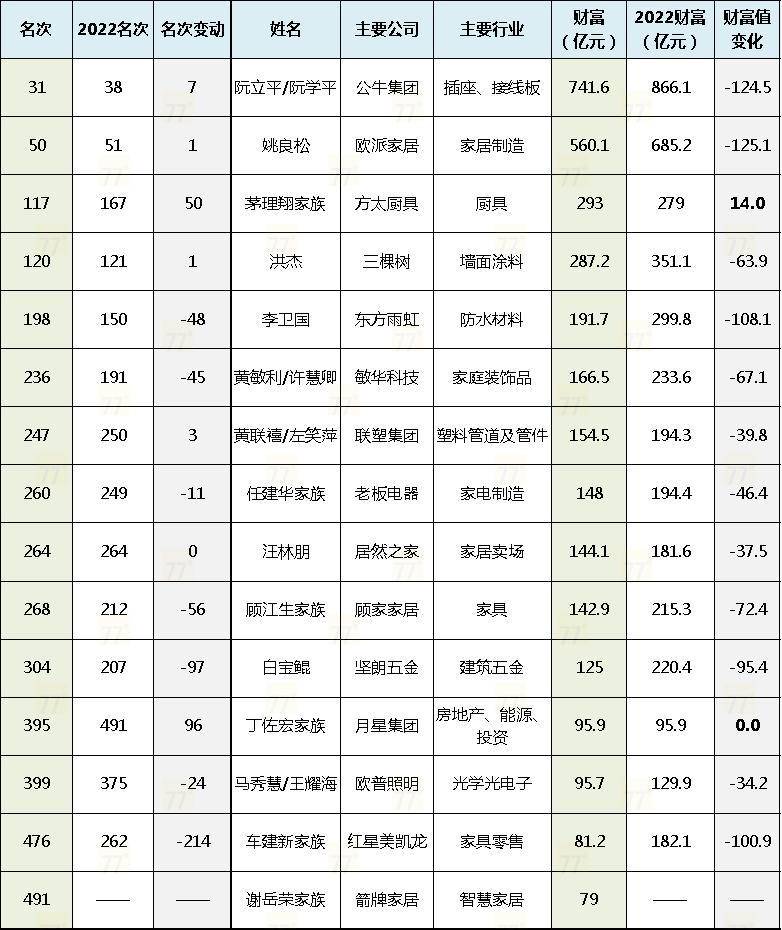 | 名次 | 2022名次 | 名次变动 | 姓名 | 主要公司 | 主要行业 | 财富（亿元） | 2022财富（亿元） | 财富值变化 |
|---|---|---|---|---|---|---|---|---|
| 31 | 38 | 7 | 阮立平/阮学平 | 公牛集团 | 插座、接线板 | 741.6 | 866.1 | -124.5 |
| 50 | 51 | 1 | 姚良松 | 欧派家居 | 家居制造 | 560.1 | 685.2 | -125.1 |
| 117 | 167 | 50 | 茅理翔家族 | 方太厨具 | 厨具 | 293 | 279 | 14.0 |
| 120 | 121 | 1 | 洪杰 | 三棵树 | 墙面涂料 | 287.2 | 351.1 | -63.9 |
| 198 | 150 | -48 | 李卫国 | 东方雨虹 | 防水材料 | 191.7 | 299.8 | -108.1 |
| 236 | 191 | -45 | 黄敏利/许慧卿 | 敏华科技 | 家庭装饰品 | 166.5 | 233.6 | -67.1 |
| 247 | 250 | 3 | 黄联禧/左笑萍 | 联塑集团 | 塑料管道及管件 | 154.5 | 194.3 | -39.8 |
| 260 | 249 | -11 | 任建华家族 | 老板电器 | 家电制造 | 148 | 194.4 | -46.4 |
| 264 | 264 | 0 | 汪林朋 | 居然之家 | 家居卖场 | 144.1 | 181.6 | -37.5 |
| 268 | 212 | -56 | 顾江生家族 | 顾家家居 | 家具 | 142.9 | 215.3 | -72.4 |
| 304 | 207 | -97 | 白宝鲲 | 坚朗五金 | 建筑五金 | 125 | 220.4 | -95.4 |
| 395 | 491 | 96 | 丁佐宏家族 | 月星集团 | 房地产、能源、投资 | 95.9 | 95.9 | 0.0 |
| 399 | 375 | -24 | 马秀慧/王耀海 | 欧普照明 | 光学光电子 | 95.7 | 129.9 | -34.2 |
| 476 | 262 | -214 | 车建新家族 | 红星美凯龙 | 家具零售 | 81.2 | 182.1 | -100.9 |
| 491 | —— | —— | 谢岳荣家族 | 箭牌家居 | 智慧家居 | 79 | —— | —— |